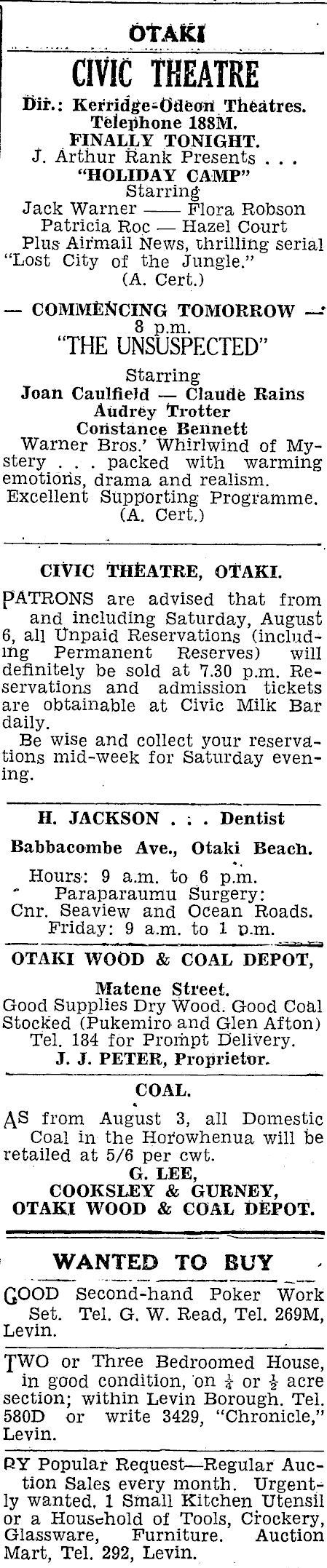 OTAKI

CIVIC THEATRE

Dir.: Kerridge-Odeon Theatres.
Telephone 188M.
FINALLY TONIGHT.
J. Arthur Rank Presents . . .
"HOLIDAY CAMP"
Starring
Jack Warner —— Flora Robson
Patricia Roc — Hazel Court
Plus Airmail News, thrilling serial "Lost City of the Jungle."
(A. Cert.)

— COMMENCING TOMORROW —
8 p.m.
"THE UNSUSPECTED"

Starring
Joan Caulfield — Claude Rains
Audrey Trotter
Constance Bennett
Warner Bros.' Whirlwind of Mystery . . . packed with warming emotions, drama and realism.
Excellent Supporting Programme.
(A. Cert.)

CIVIC THEATRE, OTAKI.

PATRONS are advised that from and including Saturday, August 6, all Unpaid Reservations (including Permanent Reserves) will definitely be sold at 7.30 p.m. Reservations and admission tickets are obtainable at Civic Milk Bar daily.

Be wise and collect your reservations mid-week for Saturday evening.

H. JACKSON . . . Dentist

Babbacombe Ave., Otaki Beach.
Hours: 9 a.m. to 6 p.m.
Paraparaumu Surgery:
Cnr. Seaview and Ocean Roads.
Friday: 9 a.m. to 1 p.m.

OTAKI WOOD & COAL DEPOT,

Matene Street.
Good Supplies Dry Wood. Good Coal Stocked (Pukemiro and Glen Afton) Tel. 184 for Prompt Delivery.
J. J. PETER, Proprietor.

COAL.

AS from August 3, all Domestic Coal in the Horowhenua will be retailed at 5/6 per cwt.
G. LEE,
COOKSLEY & GURNEY,
OTAKI WOOD & COAL DEPOT.

WANTED TO BUY

GOOD Second-hand Poker Work Set. Tel. G. W. Read, Tel. 269M, Levin.

TWO or Three Bedroomed House, in good condition, on $\frac{1}{4}$ or $\frac{1}{2}$ acre section; within Levin Borough. Tel. 580D or write 3429, "Chronicle," Levin.

BY Popular Request—Regular Auction Sales every month. Urgently wanted, 1 Small Kitchen Utensil or a Household of Tools, Crockery, Glassware, Furniture. Auction Mart, Tel. 292, Levin.